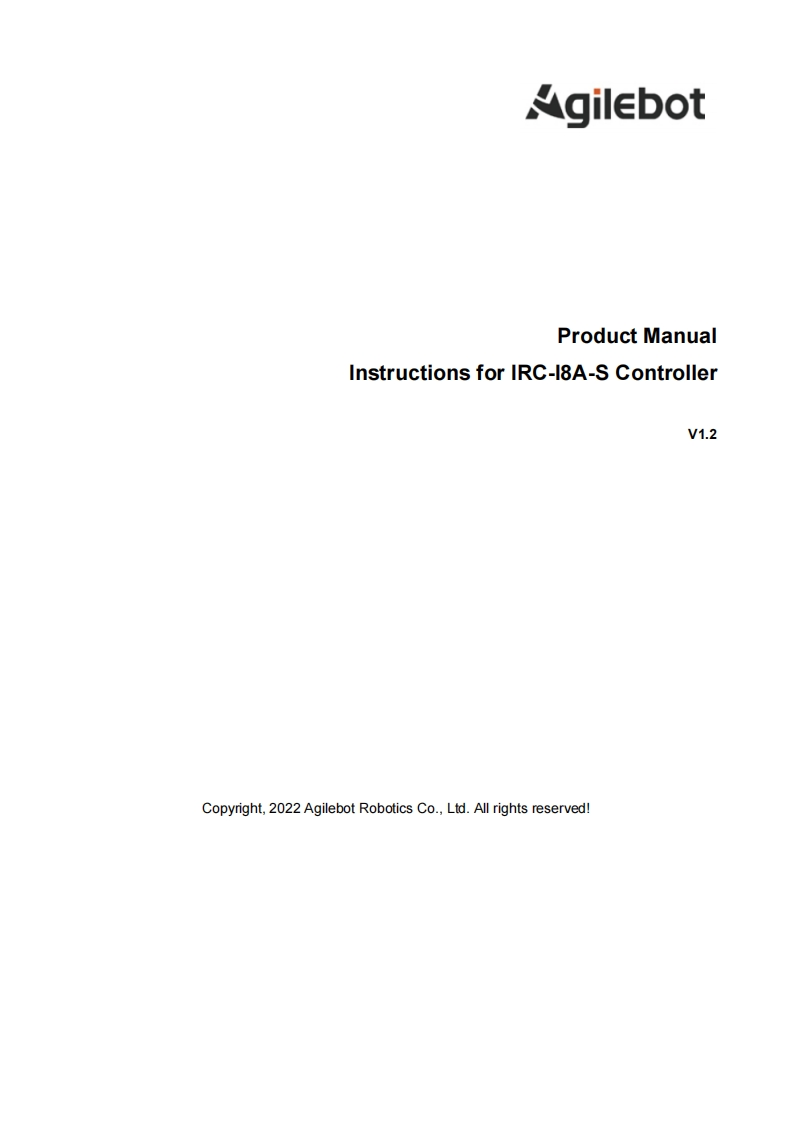 Agilebot

Product Manual
Instructions for IRC-I8A-S Controller

V1.2

Copyright, 2022 Agilebot Robotics Co., Ltd. All rights reserved!